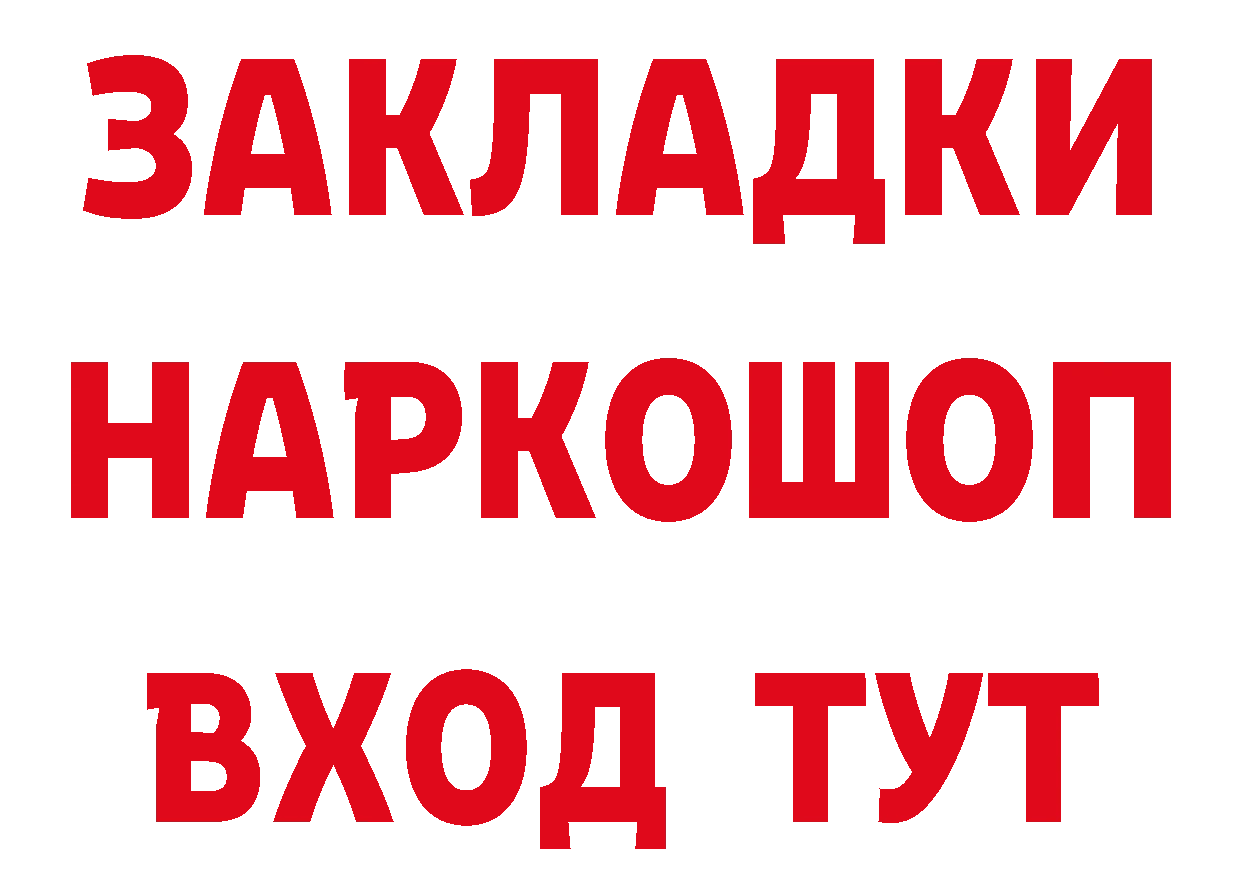 ЗАКЛАДКИ
НАРКОШОП
ВХОД ТУТ